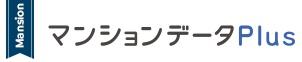 Mansion

マンションデータPlus